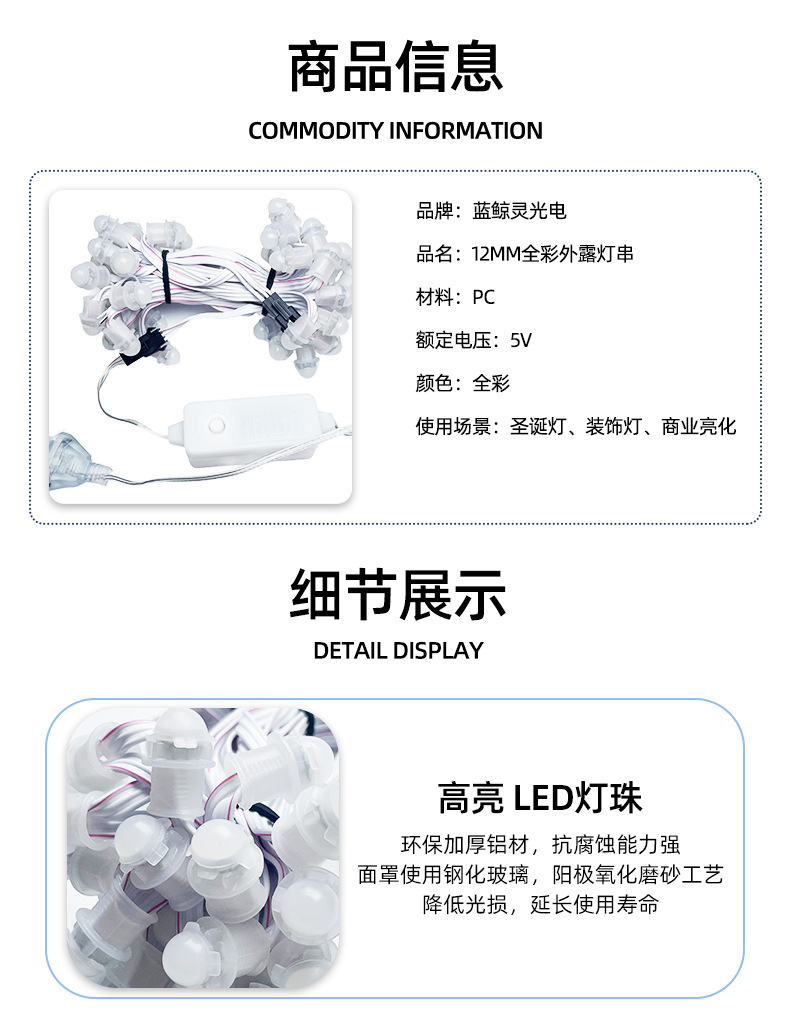 商品信息

COMMODITY INFORMATION

品牌：蓝鲸灵光电

品名：12MM全彩外露灯串

材料：PC

额定电压：5V

颜色：全彩

使用场景：圣诞灯、装饰灯、商业亮化

细节展示

DETAIL DISPLAY

高亮 LED灯珠

环保加厚铝材，抗腐蚀能力强
面罩使用钢化玻璃，阳极氧化磨砂工艺
降低光损，延长使用寿命